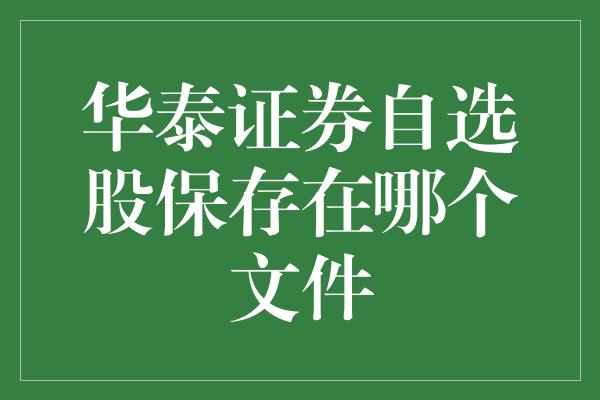 华泰证券自选股保存在哪个文件